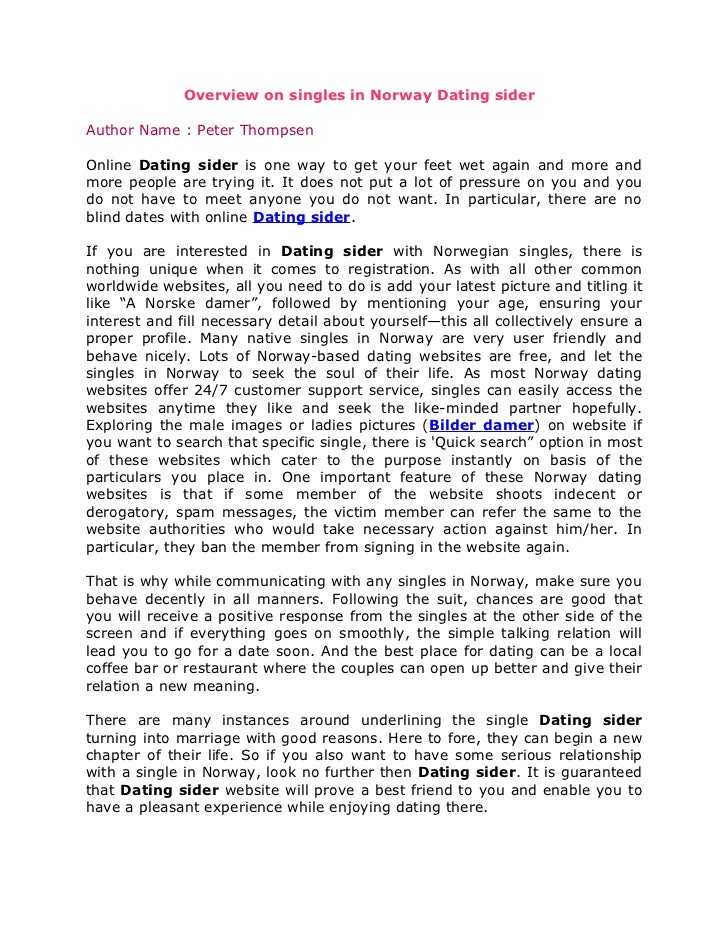 Overview on singles in Norway Dating sider

Author Name : Peter Thompsen

Online Dating sider is one way to get your feet wet again and more and more people are trying it. It does not put a lot of pressure on you and you do not have to meet anyone you do not want. In particular, there are no blind dates with online Dating sider.

If you are interested in Dating sider with Norwegian singles, there is nothing unique when it comes to registration. As with all other common worldwide websites, all you need to do is add your latest picture and titling it like “A Norske damer”, followed by mentioning your age, ensuring your interest and fill necessary detail about yourself—this all collectively ensure a proper profile. Many native singles in Norway are very user friendly and behave nicely. Lots of Norway-based dating websites are free, and let the singles in Norway to seek the soul of their life. As most Norway dating websites offer 24/7 customer support service, singles can easily access the websites anytime they like and seek the like-minded partner hopefully. Exploring the male images or ladies pictures (Bilder damer) on website if you want to search that specific single, there is 'Quick search” option in most of these websites which cater to the purpose instantly on basis of the particulars you place in. One important feature of these Norway dating websites is that if some member of the website shoots indecent or derogatory, spam messages, the victim member can refer the same to the website authorities who would take necessary action against him/her. In particular, they ban the member from signing in the website again.

That is why while communicating with any singles in Norway, make sure you behave decently in all manners. Following the suit, chances are good that you will receive a positive response from the singles at the other side of the screen and if everything goes on smoothly, the simple talking relation will lead you to go for a date soon. And the best place for dating can be a local coffee bar or restaurant where the couples can open up better and give their relation a new meaning.

There are many instances around underlining the single Dating sider turning into marriage with good reasons. Here to fore, they can begin a new chapter of their life. So if you also want to have some serious relationship with a single in Norway, look no further then Dating sider. It is guaranteed that Dating sider website will prove a best friend to you and enable you to have a pleasant experience while enjoying dating there.